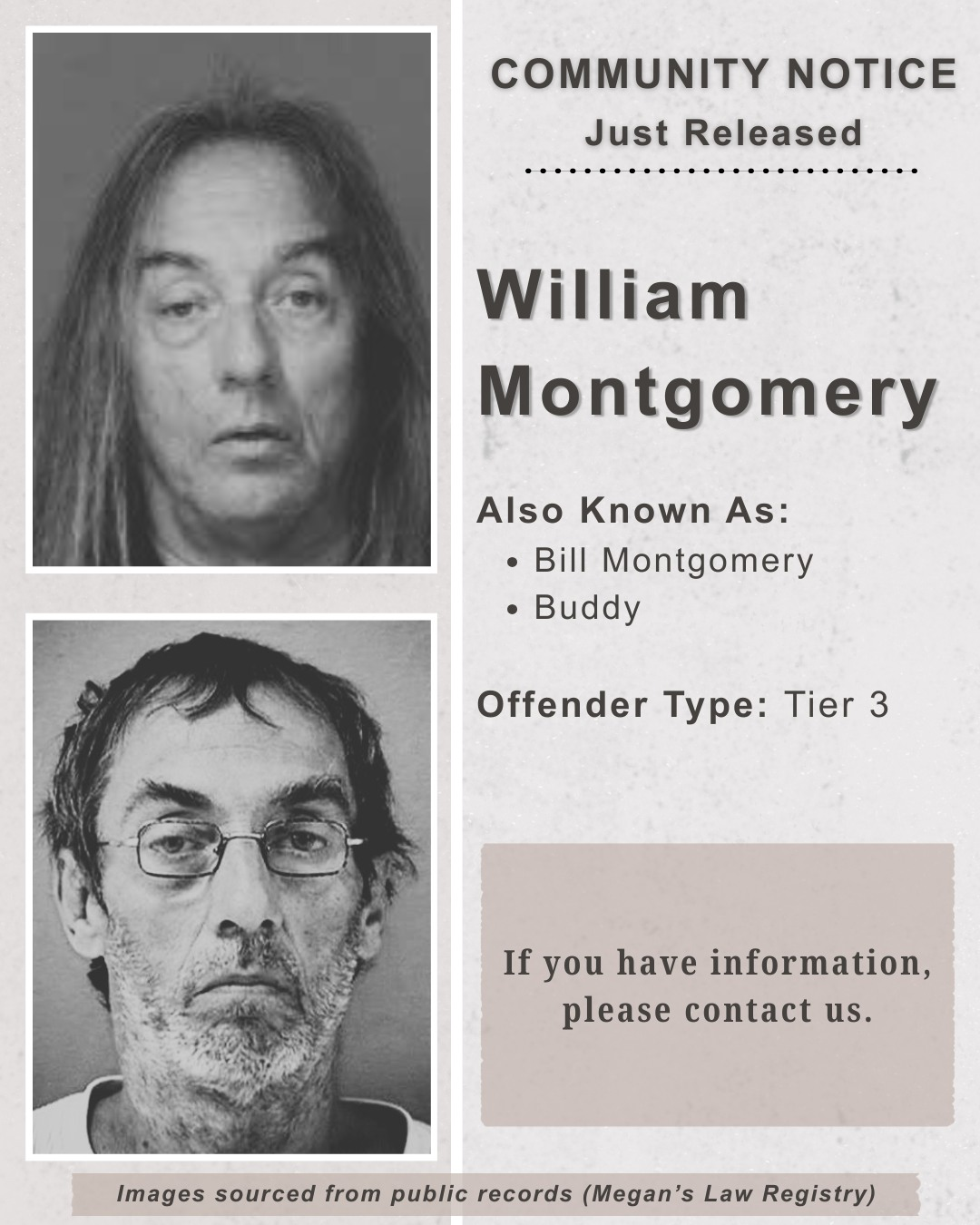 COMMUNITY NOTICE
Just Released

William Montgomery

Also Known As:
• Bill Montgomery
• Buddy

Offender Type: Tier 3

If you have information, please contact us.

Images sourced from public records (Megan's Law Registry)